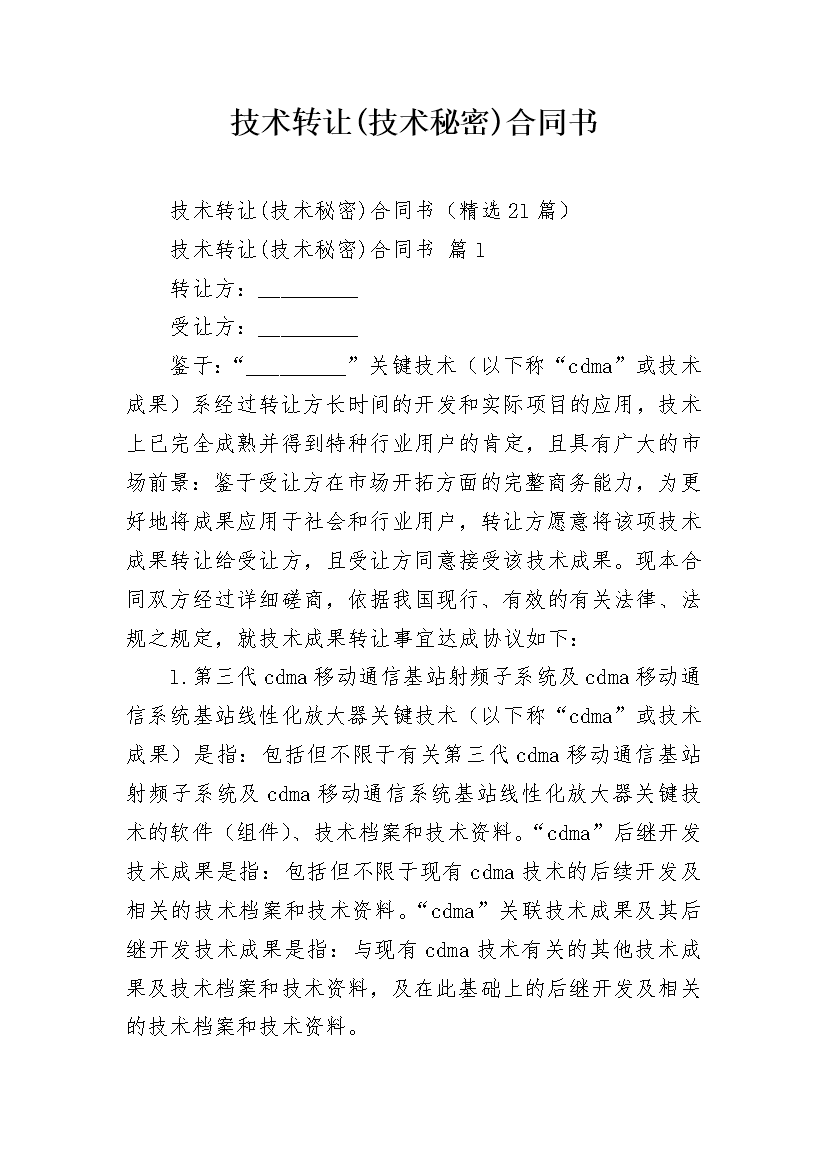 技术转让(技术秘密)合同书

技术转让(技术秘密)合同书（精选21篇）

技术转让(技术秘密)合同书 篇1

转让方：_________

受让方：_________

鉴于：“_________”关键技术（以下称“cdma”或技术成果）系经过转让方长时间的开发和实际项目的应用，技术上已完全成熟并得到特种行业用户的肯定，且具有广大的市场前景：鉴于受让方在市场开拓方面的完整商务能力，为更好地将成果应用于社会和行业用户，转让方愿意将该项技术成果转让给受让方，且受让方同意接受该技术成果。现本合同双方经过详细磋商，依据我国现行、有效的有关法律、法规之规定，就技术成果转让事宜达成协议如下：

1.第三代cdma移动通信基站射频子系统及cdma移动通信系统基站线性化放大器关键技术（以下称“cdma”或技术成果）是指：包括但不限于有关第三代cdma移动通信基站射频子系统及cdma移动通信系统基站线性化放大器关键技术的软件（组件）、技术档案和技术资料。“cdma”后继开发技术成果是指：包括但不限于现有cdma技术的后续开发及相关的技术档案和技术资料。“cdma”关联技术成果及其后继开发技术成果是指：与现有cdma技术有关的其他技术成果及技术档案和技术资料，及在此基础上的后继开发及相关的技术档案和技术资料。